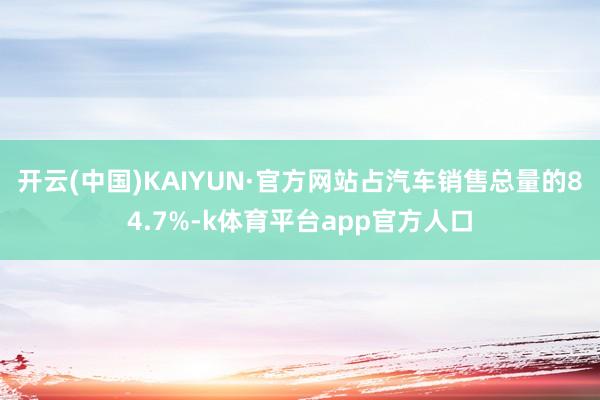 开云(中国)KAIYUN·官方网站占汽车销售总量的84.7%-k体育平台app官方人口